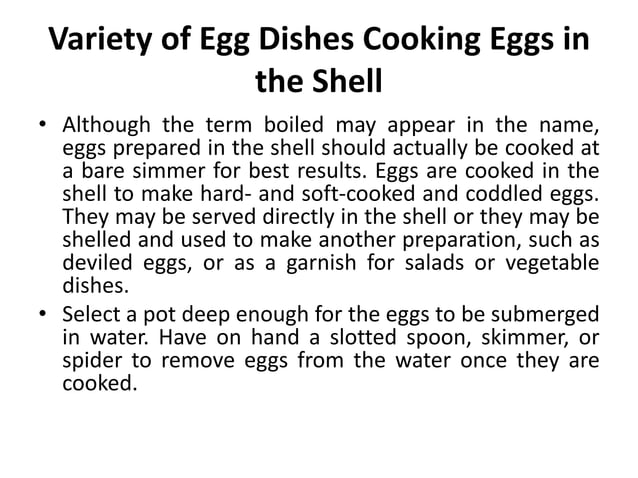 Variety of Egg Dishes Cooking Eggs in the Shell

• Although the term boiled may appear in the name, eggs prepared in the shell should actually be cooked at a bare simmer for best results. Eggs are cooked in the shell to make hard- and soft-cooked and coddled eggs. They may be served directly in the shell or they may be shelled and used to make another preparation, such as deviled eggs, or as a garnish for salads or vegetable dishes.

• Select a pot deep enough for the eggs to be submerged in water. Have on hand a slotted spoon, skimmer, or spider to remove eggs from the water once they are cooked.